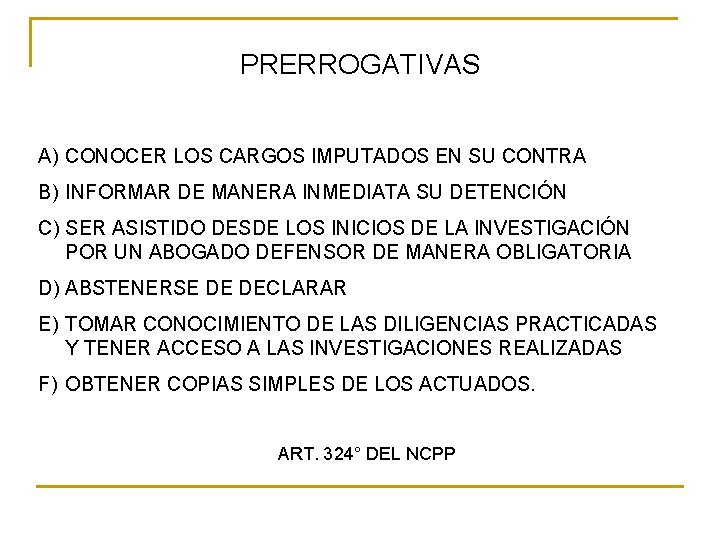 PRERROGATIVAS

A) CONOCER LOS CARGOS IMPUTADOS EN SU CONTRA

B) INFORMAR DE MANERA INMEDIATA SU DETENCIÓN

C) SER ASISTIDO DESDE LOS INICIOS DE LA INVESTIGACIÓN POR UN ABOGADO DEFENSOR DE MANERA OBLIGATORIA

D) ABSTENERSE DE DECLARAR

E) TOMAR CONOCIMIENTO DE LAS DILIGENCIAS PRACTICADAS Y TENER ACCESO A LAS INVESTIGACIONES REALIZADAS

F) OBTENER COPIAS SIMPLES DE LOS ACTUADOS.

ART. 324° DEL NCPP